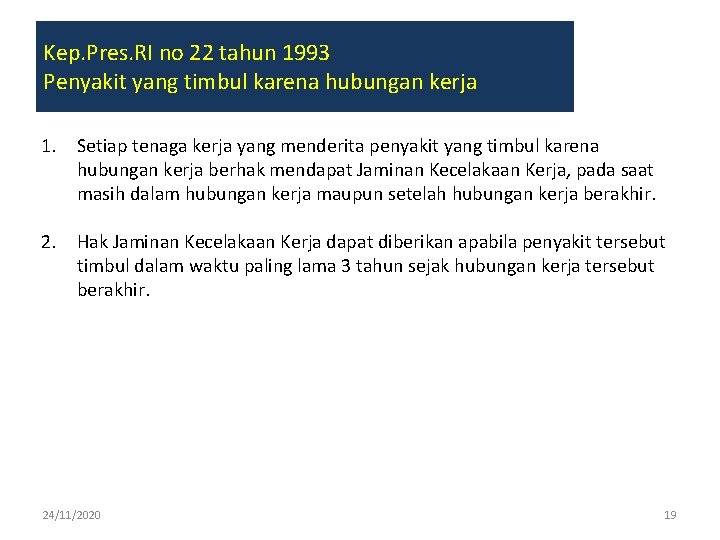 Kep.Pres.RI no 22 tahun 1993
Penyakit yang timbul karena hubungan kerja

1. Setiap tenaga kerja yang menderita penyakit yang timbul karena hubungan kerja berhak mendapat Jaminan Kecelakaan Kerja, pada saat masih dalam hubungan kerja maupun setelah hubungan kerja berakhir.

2. Hak Jaminan Kecelakaan Kerja dapat diberikan apabila penyakit tersebut timbul dalam waktu paling lama 3 tahun sejak hubungan kerja tersebut berakhir.

24/11/2020

19